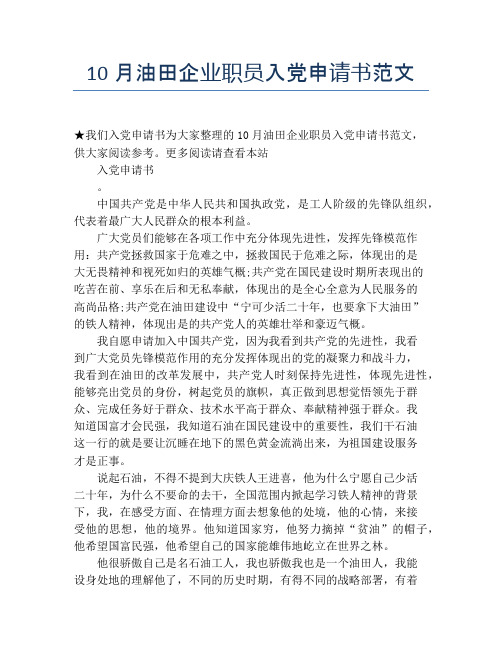 10 月油田企业职员入党申请书范文

★我们入党申请书为大家整理的 10 月油田企业职员入党申请书范文，供大家阅读参考。更多阅读请查看本站

入党申请书

。

中国共产党是中华人民共和国执政党，是工人阶级的先锋队组织，代表着最广大人民群众的根本利益。

广大党员们能够在各项工作中充分体现先进性，发挥先锋模范作用：共产党拯救国家于危难之中，拯救国民于危难之际，体现出的是大无畏精神和视死如归的英雄气概;共产党在国民建设时期所表现出的吃苦在前、享乐在后和无私奉献，体现出的是全心全意为人民服务的高尚品格;共产党在油田建设中“宁可少活二十年，也要拿下大油田”的铁人精神，体现出是的共产党人的英雄壮举和豪迈气概。

我自愿申请加入中国共产党，因为我看到共产党的先进性，我看到广大党员先锋模范作用的充分发挥体现出的党的凝聚力和战斗力，我看到在油田的改革发展中，共产党人时刻保持先进性，体现先进性，能够亮出党员的身份，树起党员的旗帜，真正做到思想觉悟领先于群众、完成任务好于群众、技术水平高于群众、奉献精神强于群众。我知道国富才会民强，我知道石油在国民建设中的重要性，我们干石油这一行的就是要让沉睡在地下的黑色黄金流淌出来，为祖国建设服务才是正事。

说起石油，不得不提到大庆铁人王进喜，他为什么宁愿自己少活二十年，为什么不要命的去干，全国范围内掀起学习铁人精神的背景下，我，在感受方面、在情理方面去想象他的处境，他的心情，来接受他的思想，他的境界。他知道国家穷，他努力摘掉“贫油”的帽子，他希望国富民强，他希望自己的国家能雄伟地屹立在世界之林。

他很骄傲自己是名石油工人，我也骄傲我也是一个油田人，我能设身处地的理解他了，不同的历史时期，有得不同的战略部署，有着